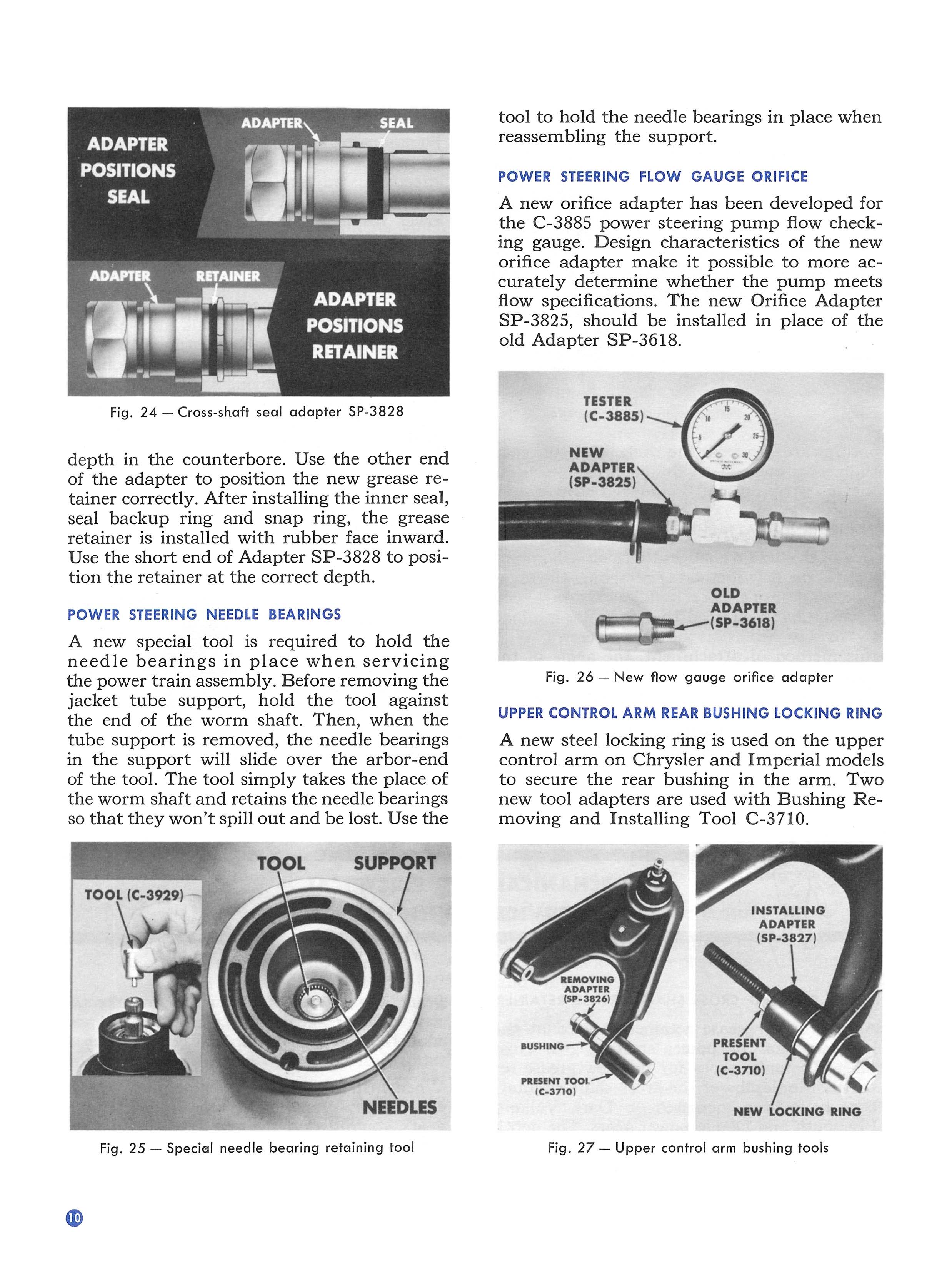 ADAPTER POSITIONS SEAL

ADAPTER

SEAL

ADAPTER

RETAINER

ADAPTER POSITIONS RETAINER

Fig. 24 — Cross-shaft seal adapter SP-3828

depth in the counterbore. Use the other end of the adapter to position the new grease retainer correctly. After installing the inner seal, seal backup ring and snap ring, the grease retainer is installed with rubber face inward. Use the short end of Adapter SP-3828 to position the retainer at the correct depth.

POWER STEERING NEEDLE BEARINGS

A new special tool is required to hold the needle bearings in place when servicing the power train assembly. Before removing the jacket tube support, hold the tool against the end of the worm shaft. Then, when the tube support is removed, the needle bearings in the support will slide over the arbor-end of the tool. The tool simply takes the place of the worm shaft and retains the needle bearings so that they won't spill out and be lost. Use the

TOOL (C-3929)

TOOL

SUPPORT

NEEDLES

Fig. 25 — Special needle bearing retaining tool

tool to hold the needle bearings in place when reassembling the support.

POWER STEERING FLOW GAUGE ORIFICE

A new orifice adapter has been developed for the C-3885 power steering pump flow checking gauge. Design characteristics of the new orifice adapter make it possible to more accurately determine whether the pump meets flow specifications. The new Orifice Adapter SP-3825, should be installed in place of the old Adapter SP-3618.

TESTER (C-3885)

NEW ADAPTER (SP-3825)

OLD ADAPTER (SP-3618)

Fig. 26 — New flow gauge orifice adapter

UPPER CONTROL ARM REAR BUSHING LOCKING RING

A new steel locking ring is used on the upper control arm on Chrysler and Imperial models to secure the rear bushing in the arm. Two new tool adapters are used with Bushing Removing and Installing Tool C-3710.

REMOVING ADAPTER (SP-3826)

BUSHING

PRESENT TOOL (C-3710)

INSTALLING ADAPTER (SP-3827)

PRESENT TOOL (C-3710)

NEW LOCKING RING

Fig. 27 — Upper control arm bushing tools

10